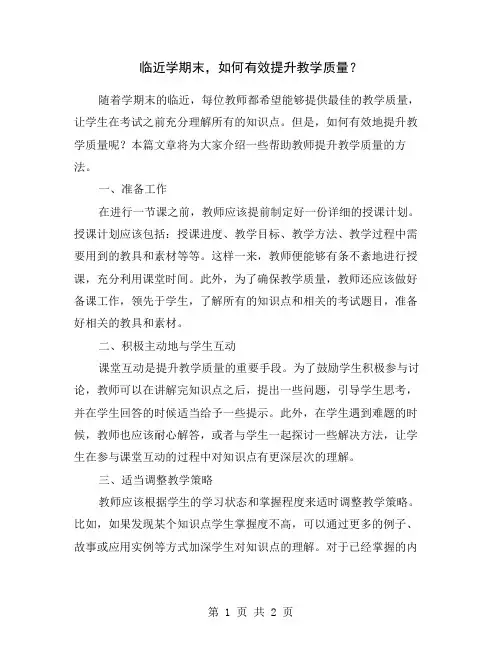 临近学期末，如何有效提升教学质量？

随着学期末的临近，每位教师都希望能够提供最佳的教学质量，让学生在考试之前充分理解所有的知识点。但是，如何有效地提升教学质量呢？本篇文章将为大家介绍一些帮助教师提升教学质量的方法。

一、准备工作

在进行一节课之前，教师应该提前制定好一份详细的授课计划。授课计划应该包括：授课进度、教学目标、教学方法、教学过程中需要用到的教具和素材等等。这样一来，教师便能够有条不紊地进行授课，充分利用课堂时间。此外，为了确保教学质量，教师还应该做好备课工作，领先于学生，了解所有的知识点和相关的考试题目，准备好相关的教具和素材。

二、积极主动地与学生互动

课堂互动是提升教学质量的重要手段。为了鼓励学生积极参与讨论，教师可以在讲解完知识点之后，提出一些问题，引导学生思考，并在学生回答的时候适当给予一些提示。此外，在学生遇到难题的时候，教师也应该耐心解答，或者与学生一起探讨一些解决方法，让学生在参与课堂互动的过程中对知识点有更深层次的理解。

三、适当调整教学策略

教师应该根据学生的学习状态和掌握程度来适时调整教学策略。比如，如果发现某个知识点学生掌握度不高，可以通过更多的例子、故事或应用实例等方式加深学生对知识点的理解。对于已经掌握的内

第 1 页 共 2 页